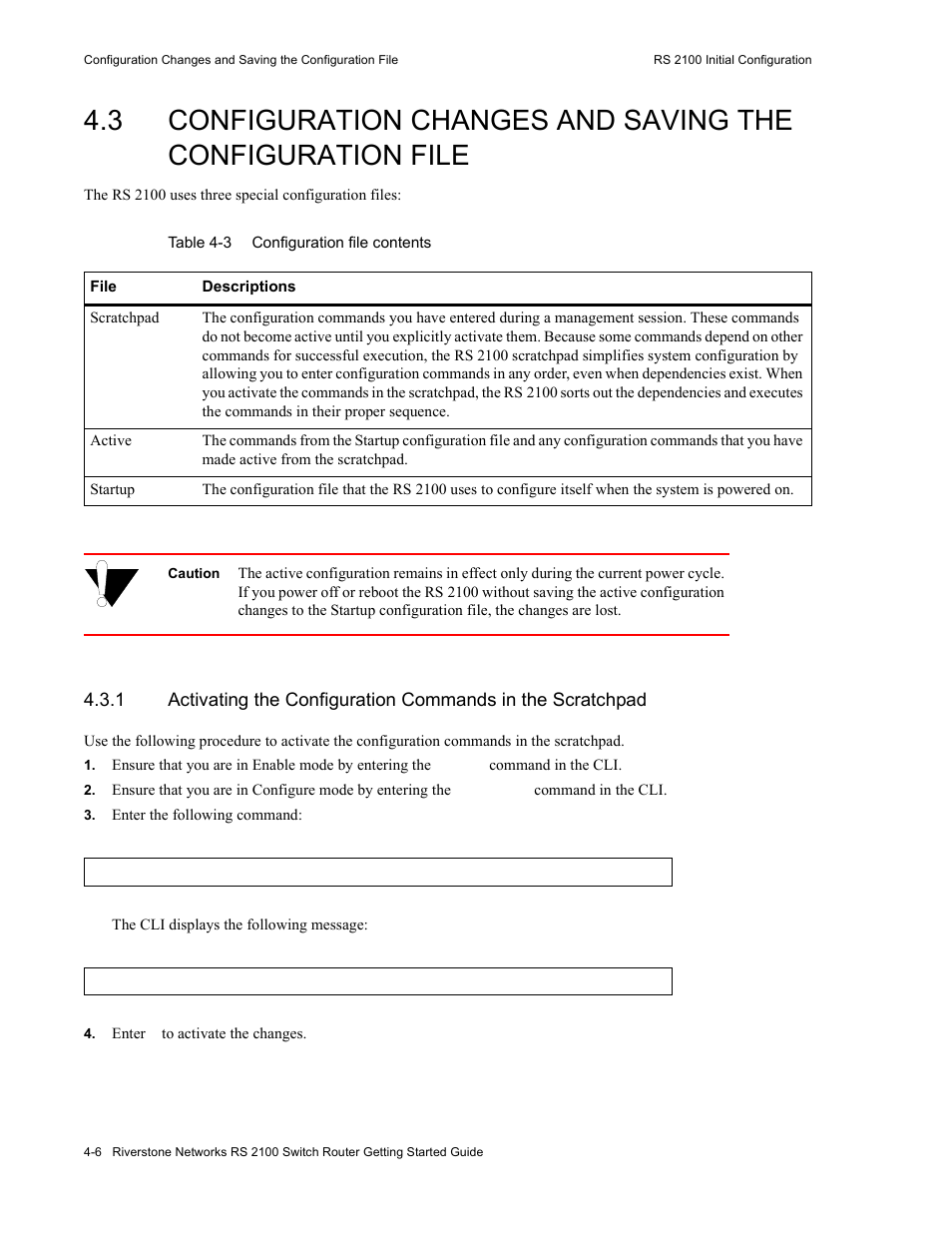 Configuration Changes and Saving the Configuration File

RS 2100 Initial Configuration

4.3 CONFIGURATION CHANGES AND SAVING THE CONFIGURATION FILE

The RS 2100 uses three special configuration files:

Table 4-3 Configuration file contents

| File | Descriptions |
|---|---|
| Scratchpad | The configuration commands you have entered during a management session. These commands do not become active until you explicitly activate them. Because some commands depend on other commands for successful execution, the RS 2100 scratchpad simplifies system configuration by allowing you to enter configuration commands in any order, even when dependencies exist. When you activate the commands in the scratchpad, the RS 2100 sorts out the dependencies and executes the commands in their proper sequence. |
| Active | The commands from the Startup configuration file and any configuration commands that you have made active from the scratchpad. |
| Startup | The configuration file that the RS 2100 uses to configure itself when the system is powered on. |

Caution The active configuration remains in effect only during the current power cycle. If you power off or reboot the RS 2100 without saving the active configuration changes to the Startup configuration file, the changes are lost.

4.3.1 Activating the Configuration Commands in the Scratchpad

Use the following procedure to activate the configuration commands in the scratchpad.

1. Ensure that you are in Enable mode by entering the command in the CLI.

2. Ensure that you are in Configure mode by entering the command in the CLI.

3. Enter the following command:

The CLI displays the following message:

4. Enter to activate the changes.

4-6 Riverstone Networks RS 2100 Switch Router Getting Started Guide